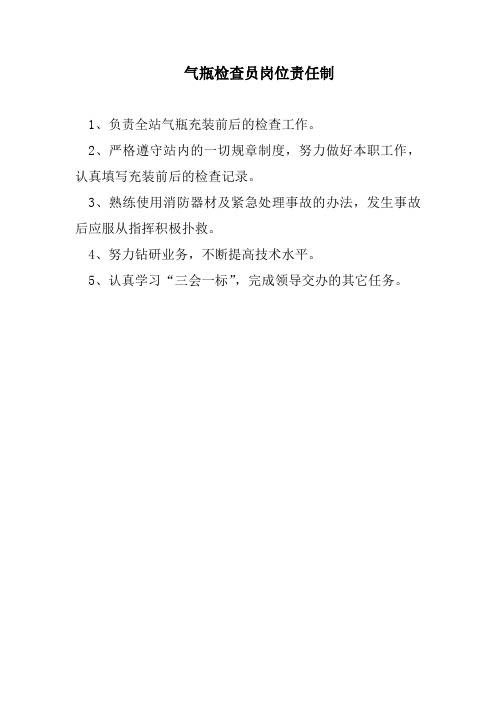 气瓶检查员岗位责任制

1、负责全站气瓶充装前后的检查工作。

2、严格遵守站内的一切规章制度，努力做好本职工作，认真填写充装前后的检查记录。

3、熟练使用消防器材及紧急处理事故的办法，发生事故后应服从指挥积极扑救。

4、努力钻研业务，不断提高技术水平。

5、认真学习“三会一标”，完成领导交办的其它任务。